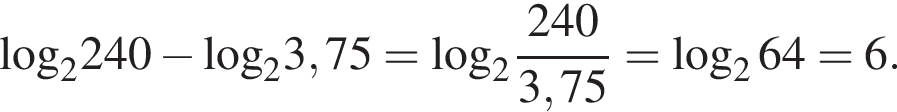 $\log_2 240 - \log_2 3,75 = \log_2 \frac{240}{3,75} = \log_2 64 = 6.$